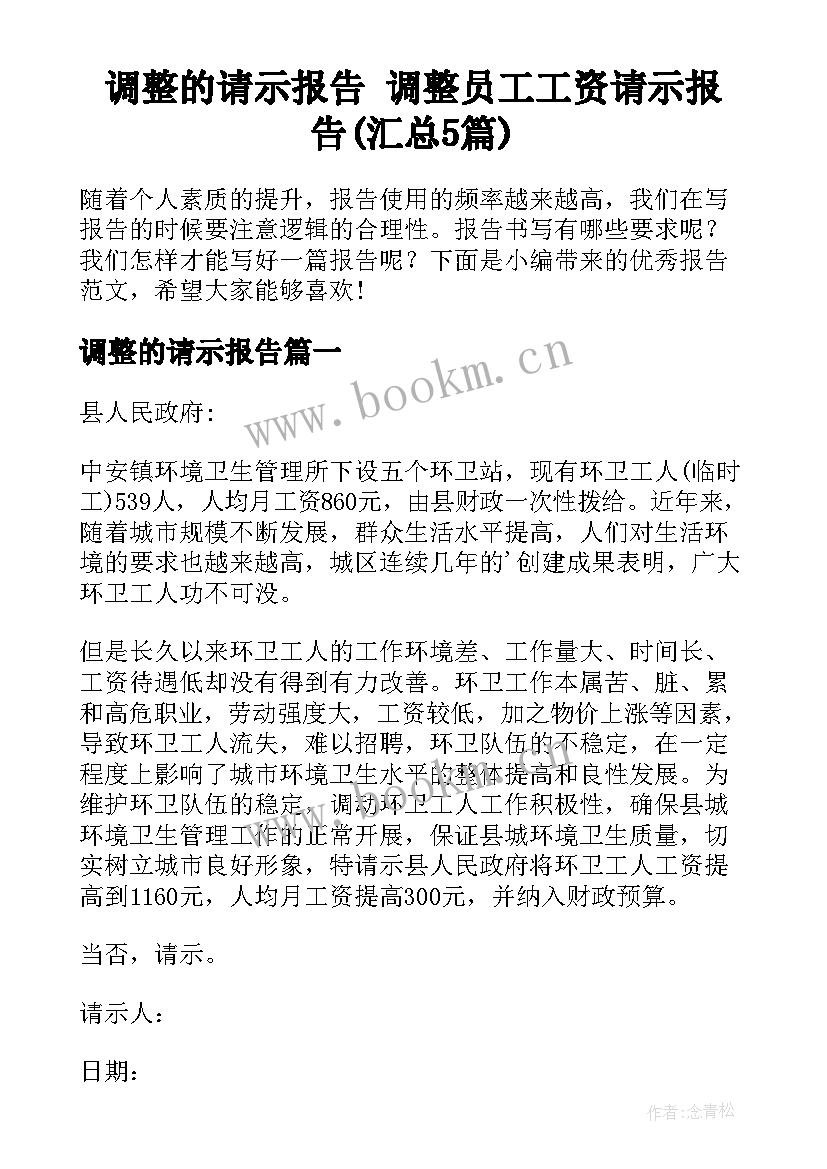 调整的请示报告 调整员工工资请示报告(汇总5篇)

随着个人素质的提升，报告使用的频率越来越高，我们在写报告的时候要注意逻辑的合理性。报告书写有哪些要求呢？我们怎样才能写好一篇报告呢？下面是小编带来的优秀报告范文，希望大家能够喜欢！

调整的请示报告篇一

www.bookm.cn

县人民政府：

中安镇环境卫生管理所下设五个环卫站，现有环卫工人(临时工)539人，人均月工资860元，由县财政一次性拨给。近年来，随着城市规模不断发展，群众生活水平提高，人们对生活环境的要求也越来越高，城区连续几年的'创建成果表明，广大环卫工人功不可没。

但是长久以来环卫工人的工作环境差、工作量大、时间长、工资待遇低却没有得到有力改善。环卫工作本属苦、脏、累和高危职业，劳动强度大，工资较低，加之物价上涨等因素，导致环卫工人流失，难以招聘，环卫队伍的不稳定，在一定程度上影响了城市环境卫生水平的整体提高和良性发展。为维护环卫队伍的稳定，调动环卫工人工作积极性，确保县城环境卫生管理工作的正常开展，保证县城环境卫生质量，切实树立城市良好形象，特请示县人民政府将环卫工人工资提高到1160元，人均月工资提高300元，并纳入财政预算。

当否，请示。

请示人：

日期：

作者:念青松